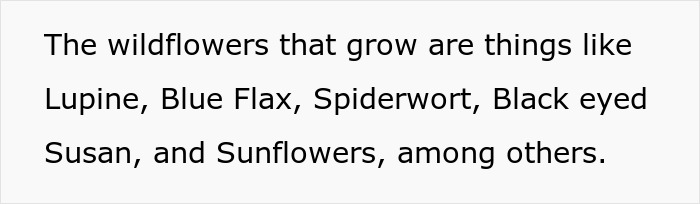 The wildflowers that grow are things like Lupine, Blue Flax, Spiderwort, Black eyed Susan, and Sunflowers, among others.